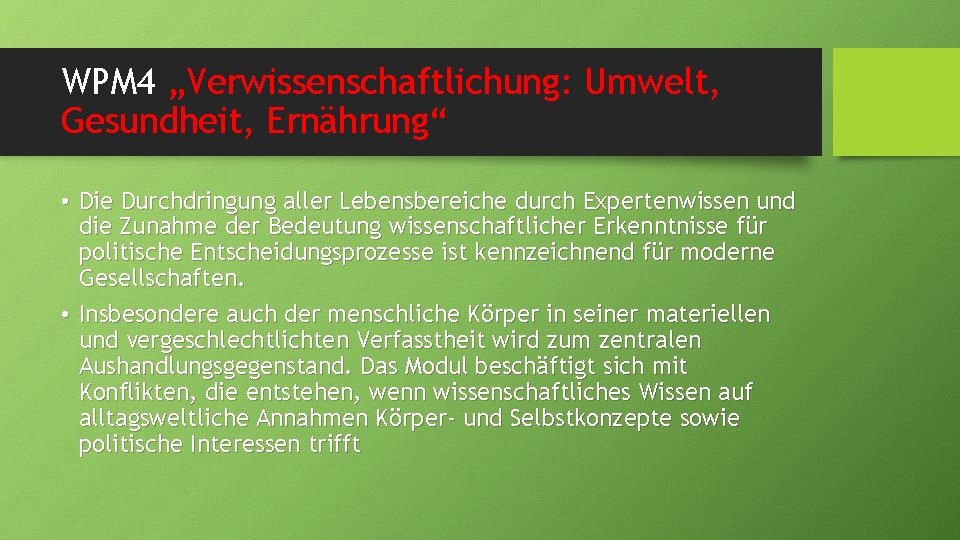 WPM4 „Verwissenschaftlichung: Umwelt, Gesundheit, Ernährung“

• Die Durchdringung aller Lebensbereiche durch Expertenwissen und die Zunahme der Bedeutung wissenschaftlicher Erkenntnisse für politische Entscheidungsprozesse ist kennzeichnend für moderne Gesellschaften.

• Insbesondere auch der menschliche Körper in seiner materiellen und vergeschlechtlichten Verfasstheit wird zum zentralen Aushandlungsgegenstand. Das Modul beschäftigt sich mit Konflikten, die entstehen, wenn wissenschaftliches Wissen auf alltagsweltliche Annahmen Körper- und Selbstkonzepte sowie politische Interessen trifft